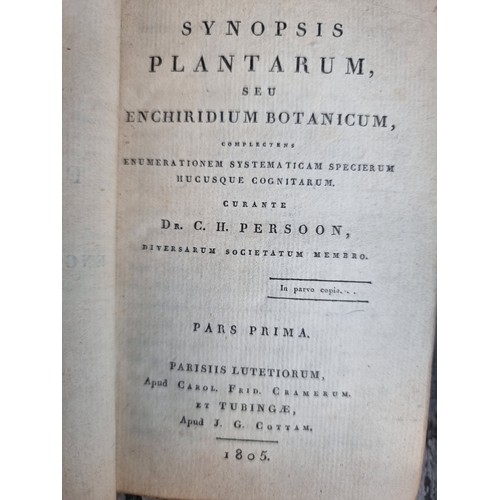 SYNOPSIS
PLANTARUM,
SEU
ENCHIRIDIUM BOTANICUM,
COMPLECTENS
ENUMERATIONEM SYSTEMATICAM SPECIERUM HUCUSQUE COGNITARUM.
CURANTE
Dr. C. H. PERSOON,
DIVERSARUM SOCIETATUM MEMBRO.

In parvo copia. . .

PARS PRIMA.

PARISIIS LUTETIORUM,
Apud Carol. Frid. Cramerum.
ET TUBINGÆ,
Apud J. G. Cottam.

1805.